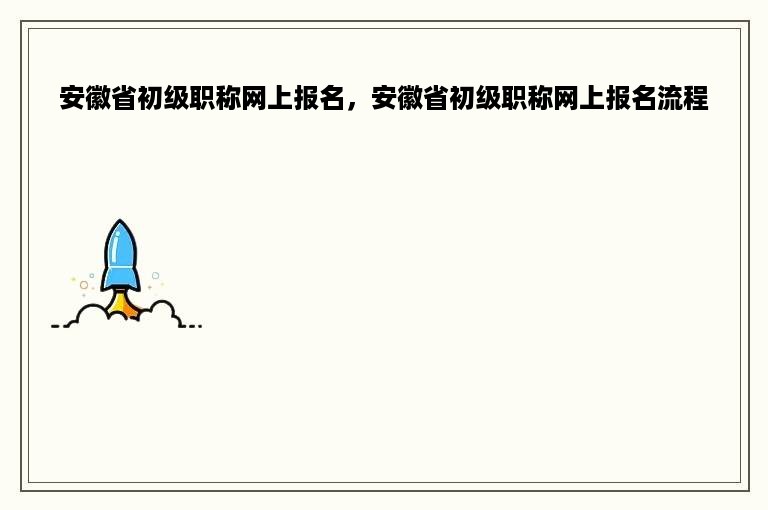 安徽省初级职称网上报名，安徽省初级职称网上报名流程